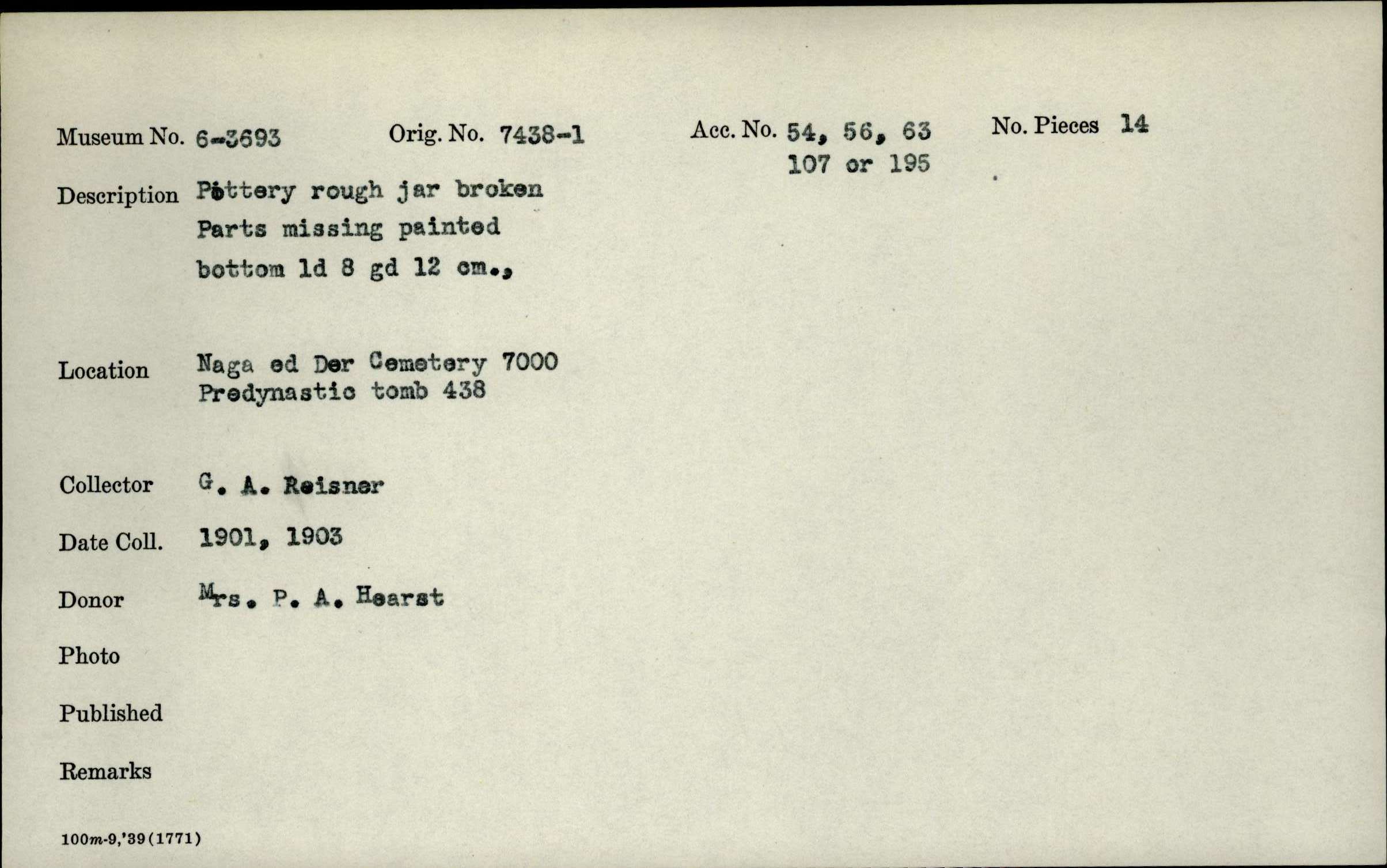 Museum No. 6-3693 Orig. No. 7438-1 Acc. No. 54, 56, 63 107 or 195 No. Pieces 14

Description Pottery rough jar broken Parts missing painted bottom ld 8 gd 12 cm.,

Location Naga ed Der Cemetery 7000 Predynastic tomb 438

Collector G. A. Reisner

Date Coll. 1901, 1903

Donor Mrs. P. A. Hearst

Photo

Published

Remarks

100m-9,'39(1771)